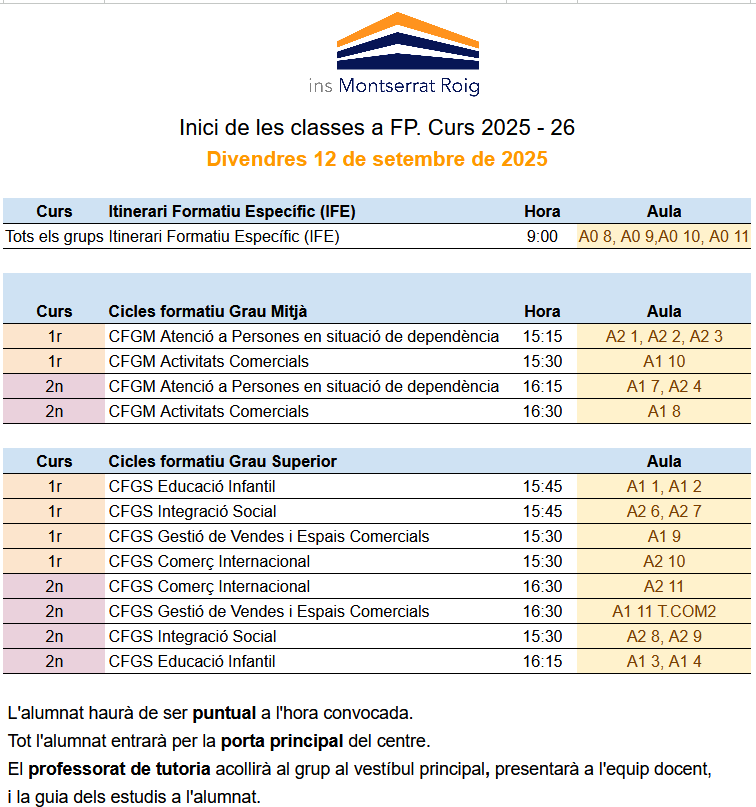 ins Montserrat Roig

Inici de les classes a FP. Curs 2025 - 26

Divendres 12 de setembre de 2025

| Curs | Itinerari Formatiu Específic (IFE) | Hora | Aula |
|---|---|---|---|
| Tots els grups | Itinerari Formatiu Específic (IFE) | 9:00 | A0 8, A0 9,A0 10, A0 11 |

| Curs | Cicles formatiu Grau Mitjà | Hora | Aula |
|---|---|---|---|
| 1r | CFGM Atenció a Persones en situació de dependència | 15:15 | A2 1, A2 2, A2 3 |
| 1r | CFGM Activitats Comercials | 15:30 | A1 10 |
| 2n | CFGM Atenció a Persones en situació de dependència | 16:15 | A1 7, A2 4 |
| 2n | CFGM Activitats Comercials | 16:30 | A1 8 |

| Curs | Cicles formatiu Grau Superior | | Aula |
|---|---|---|---|
| 1r | CFGS Educació Infantil | 15:45 | A1 1, A1 2 |
| 1r | CFGS Integració Social | 15:45 | A2 6, A2 7 |
| 1r | CFGS Gestió de Vendes i Espais Comercials | 15:30 | A1 9 |
| 1r | CFGS Comerç Internacional | 15:30 | A2 10 |
| 2n | CFGS Comerç Internacional | 16:30 | A2 11 |
| 2n | CFGS Gestió de Vendes i Espais Comercials | 16:30 | A1 11 T.COM2 |
| 2n | CFGS Integració Social | 15:30 | A2 8, A2 9 |
| 2n | CFGS Educació Infantil | 16:15 | A1 3, A1 4 |

L'alumnat haurà de ser puntual a l'hora convocada.
Tot l'alumnat entrarà per la porta principal del centre.
El professorat de tutoria acollirà al grup al vestíbul principal, presentarà a l'equip docent, i la guia dels estudis a l'alumnat.